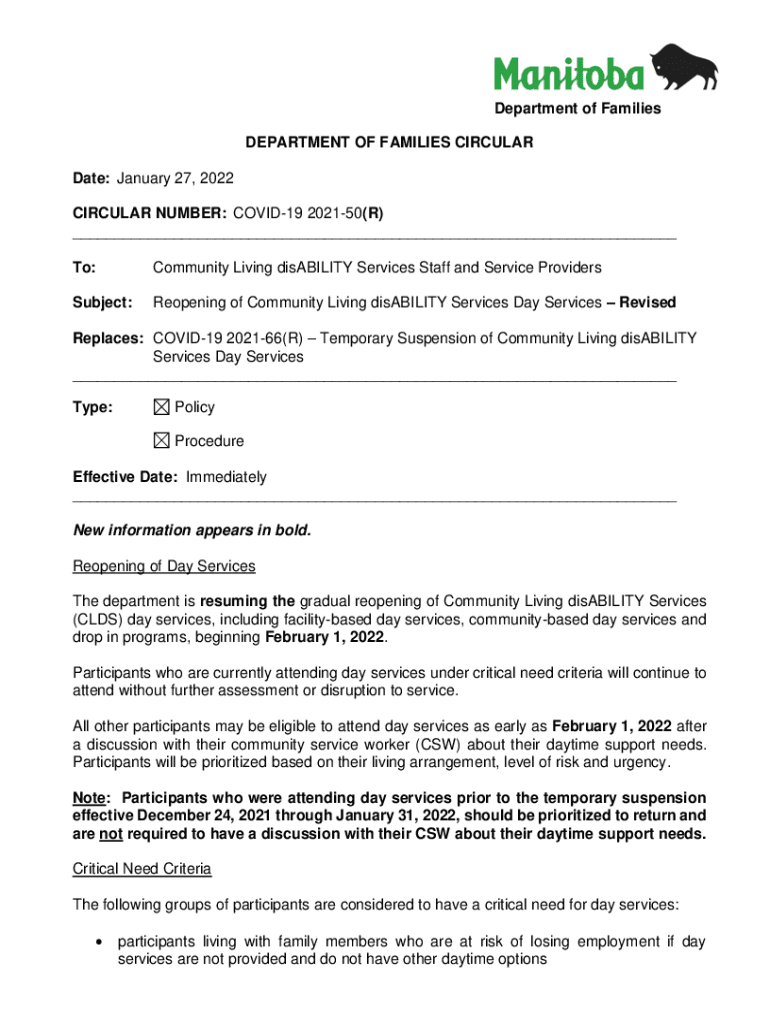 Manitoba
Department of Families

DEPARTMENT OF FAMILIES CIRCULAR

Date: January 27, 2022

CIRCULAR NUMBER: COVID-19 2021-50(R)

To: Community Living disABILITY Services Staff and Service Providers

Subject: Reopening of Community Living disABILITY Services Day Services – Revised

Replaces: COVID-19 2021-66(R) – Temporary Suspension of Community Living disABILITY Services Day Services

Type: ☒ Policy

☒ Procedure

Effective Date: Immediately

New information appears in bold.

Reopening of Day Services

The department is resuming the gradual reopening of Community Living disABILITY Services (CLDS) day services, including facility-based day services, community-based day services and drop in programs, beginning February 1, 2022.

Participants who are currently attending day services under critical need criteria will continue to attend without further assessment or disruption to service.

All other participants may be eligible to attend day services as early as February 1, 2022 after a discussion with their community service worker (CSW) about their daytime support needs. Participants will be prioritized based on their living arrangement, level of risk and urgency.

Note: Participants who were attending day services prior to the temporary suspension effective December 24, 2021 through January 31, 2022, should be prioritized to return and are not required to have a discussion with their CSW about their daytime support needs.

Critical Need Criteria

The following groups of participants are considered to have a critical need for day services:

• participants living with family members who are at risk of losing employment if day services are not provided and do not have other daytime options